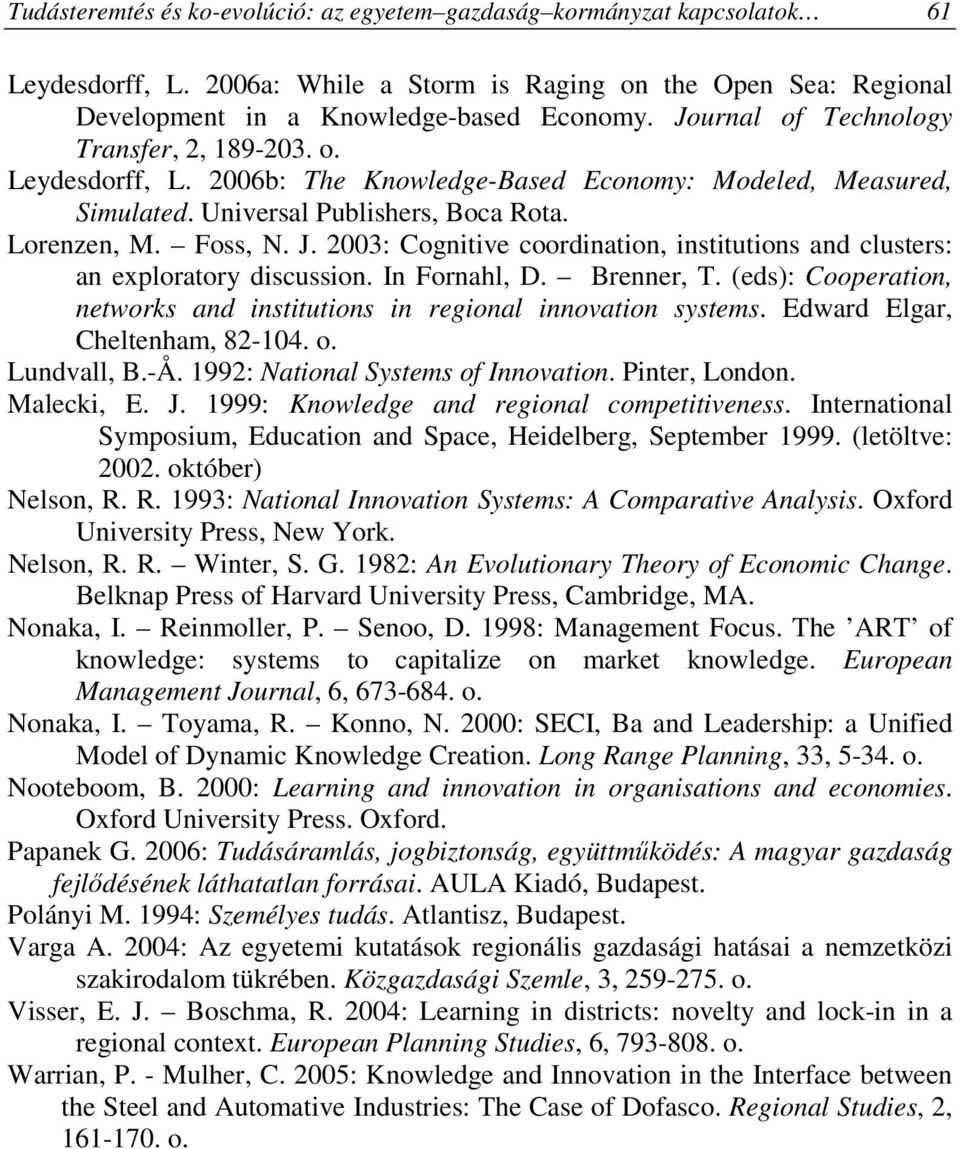 Tudásteremtés és ko-evolúció: az egyetem–gazdaság–kormányzat kapcsolatok… 61

Leydesdorff, L. 2006a: While a Storm is Raging on the Open Sea: Regional Development in a Knowledge-based Economy. Journal of Technology Transfer, 2, 189-203. o.

Leydesdorff, L. 2006b: The Knowledge-Based Economy: Modeled, Measured, Simulated. Universal Publishers, Boca Rota.

Lorenzen, M. – Foss, N. J. 2003: Cognitive coordination, institutions and clusters: an exploratory discussion. In Fornahl, D. – Brenner, T. (eds): Cooperation, networks and institutions in regional innovation systems. Edward Elgar, Cheltenham, 82-104. o.

Lundvall, B.-Å. 1992: National Systems of Innovation. Pinter, London.

Malecki, E. J. 1999: Knowledge and regional competitiveness. International Symposium, Education and Space, Heidelberg, September 1999. (letöltve: 2002. október)

Nelson, R. R. 1993: National Innovation Systems: A Comparative Analysis. Oxford University Press, New York.

Nelson, R. R. – Winter, S. G. 1982: An Evolutionary Theory of Economic Change. Belknap Press of Harvard University Press, Cambridge, MA.

Nonaka, I. – Reinmoller, P. – Senoo, D. 1998: Management Focus. The ’ART’ of knowledge: systems to capitalize on market knowledge. European Management Journal, 6, 673-684. o.

Nonaka, I. – Toyama, R. – Konno, N. 2000: SECI, Ba and Leadership: a Unified Model of Dynamic Knowledge Creation. Long Range Planning, 33, 5-34. o.

Nooteboom, B. 2000: Learning and innovation in organisations and economies. Oxford University Press. Oxford.

Papanek G. 2006: Tudásáramlás, jogbiztonság, együttműködés: A magyar gazdaság fejlődésének láthatatlan forrásai. AULA Kiadó, Budapest.

Polányi M. 1994: Személyes tudás. Atlantisz, Budapest.

Varga A. 2004: Az egyetemi kutatások regionális gazdasági hatásai a nemzetközi szakirodalom tükrében. Közgazdasági Szemle, 3, 259-275. o.

Visser, E. J. – Boschma, R. 2004: Learning in districts: novelty and lock-in in a regional context. European Planning Studies, 6, 793-808. o.

Warrian, P. - Mulher, C. 2005: Knowledge and Innovation in the Interface between the Steel and Automative Industries: The Case of Dofasco. Regional Studies, 2, 161-170. o.